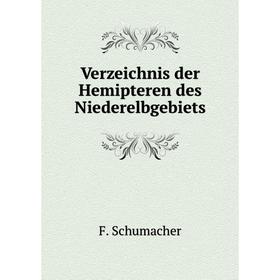 Verzeichnis der Hemipteren des Niederelbgebiets

F. Schumacher